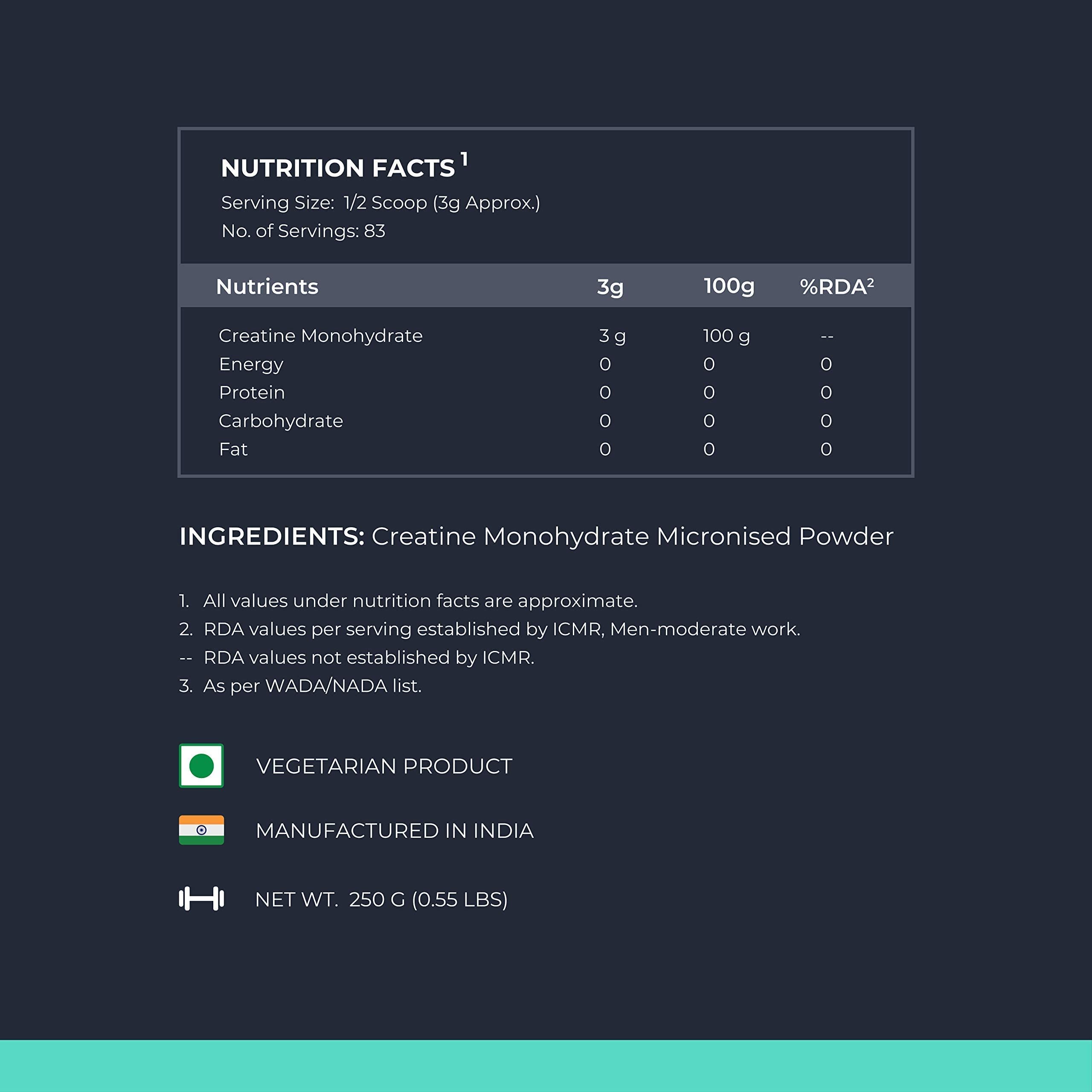 NUTRITION FACTS $^1$
Serving Size: 1/2 Scoop (3g Approx.)
No. of Servings: 83

| Nutrients | 3g | 100g | %RDA$^2$ |
|---|---|---|---|
| Creatine Monohydrate | 3 g | 100 g | -- |
| Energy | 0 | 0 | 0 |
| Protein | 0 | 0 | 0 |
| Carbohydrate | 0 | 0 | 0 |
| Fat | 0 | 0 | 0 |

INGREDIENTS: Creatine Monohydrate Micronised Powder

1. All values under nutrition facts are approximate.
2. RDA values per serving established by ICMR, Men-moderate work.
-- RDA values not established by ICMR.
3. As per WADA/NADA list.

VEGETARIAN PRODUCT

MANUFACTURED IN INDIA

NET WT. 250 G (0.55 LBS)